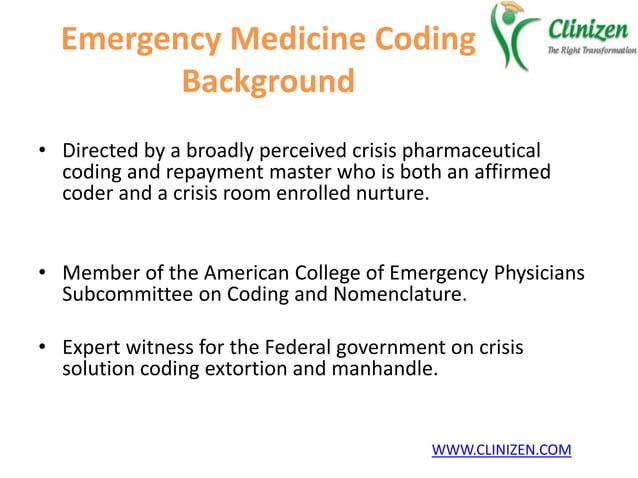 Emergency Medicine Coding Background

Clinizen
The Right Transformation

• Directed by a broadly perceived crisis pharmaceutical coding and repayment master who is both an affirmed coder and a crisis room enrolled nurture.

• Member of the American College of Emergency Physicians Subcommittee on Coding and Nomenclature.

• Expert witness for the Federal government on crisis solution coding extortion and manhandle.

WWW.CLINIZEN.COM